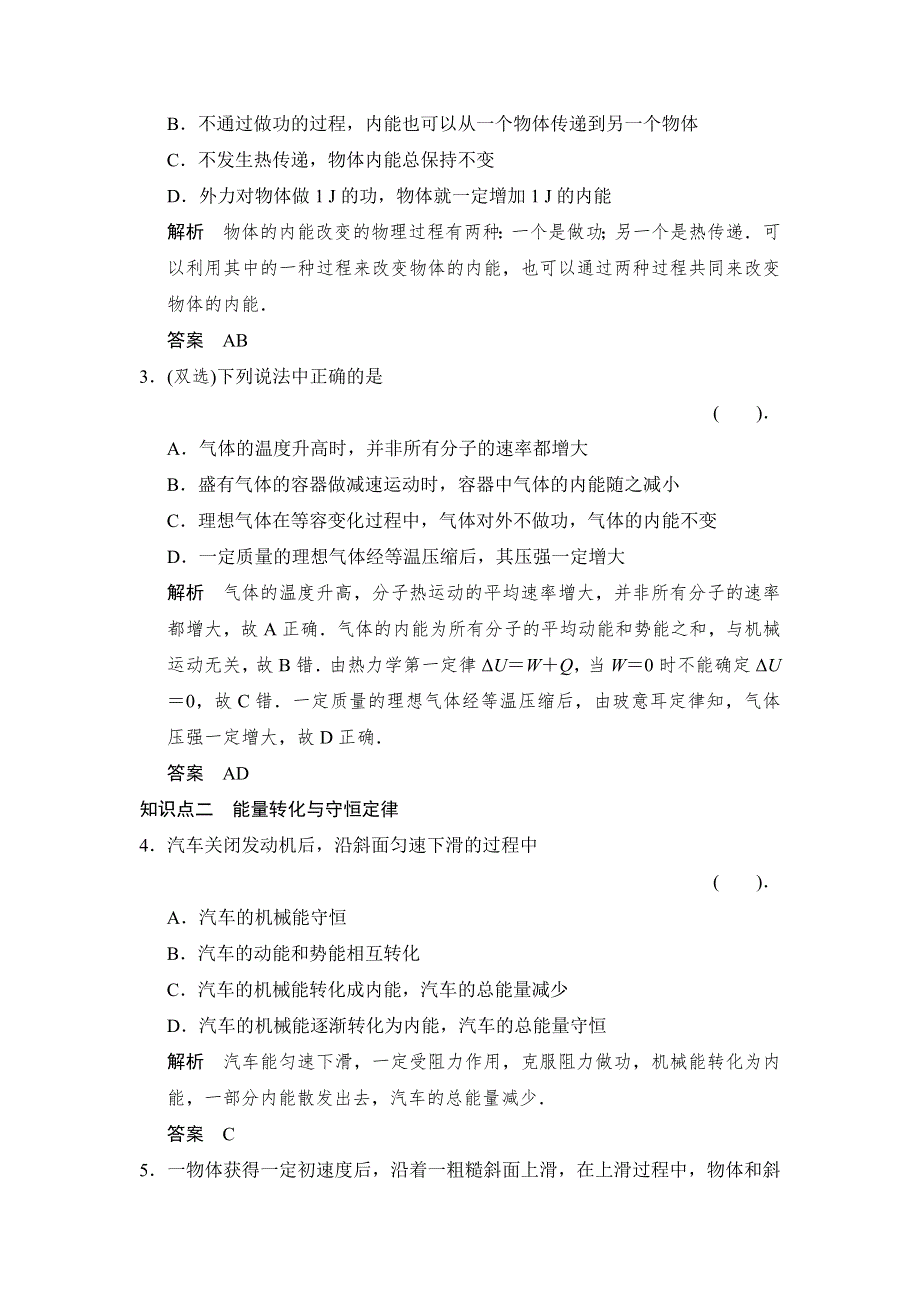 B．不通过做功的过程，内能也可以从一个物体传递到另一个物体

C．不发生热传递，物体内能总保持不变

D．外力对物体做 1 J 的功，物体就一定增加 1 J 的内能

解析　物体的内能改变的物理过程有两种：一个是做功；另一个是热传递．可以利用其中的一种过程来改变物体的内能，也可以通过两种过程共同来改变物体的内能．

答案　AB

3．(双选)下列说法中正确的是

(　　)．

A．气体的温度升高时，并非所有分子的速率都增大

B．盛有气体的容器做减速运动时，容器中气体的内能随之减小

C．理想气体在等容变化过程中，气体对外不做功，气体的内能不变

D．一定质量的理想气体经等温压缩后，其压强一定增大

解析　气体的温度升高，分子热运动的平均速率增大，并非所有分子的速率都增大，故 A 正确．气体的内能为所有分子的平均动能和势能之和，与机械运动无关，故 B 错．由热力学第一定律 $\Delta U=W+Q$，当 $W=0$ 时不能确定 $\Delta U=0$，故 C 错．一定质量的理想气体经等温压缩后，由玻意耳定律知，气体压强一定增大，故 D 正确．

答案　AD

知识点二　能量转化与守恒定律

4．汽车关闭发动机后，沿斜面匀速下滑的过程中

(　　)．

A．汽车的机械能守恒

B．汽车的动能和势能相互转化

C．汽车的机械能转化成内能，汽车的总能量减少

D．汽车的机械能逐渐转化为内能，汽车的总能量守恒

解析　汽车能匀速下滑，一定受阻力作用，克服阻力做功，机械能转化为内能，一部分内能散发出去，汽车的总能量减少．

答案　C

5．一物体获得一定初速度后，沿着一粗糙斜面上滑，在上滑过程中，物体和斜